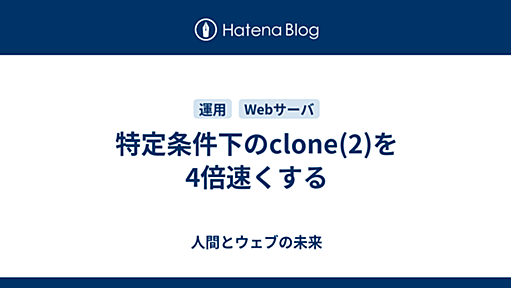 Hatena Blog

運用 Webサーバ

特定条件下のclone(2)を4倍速くする

人間とウェブの未来